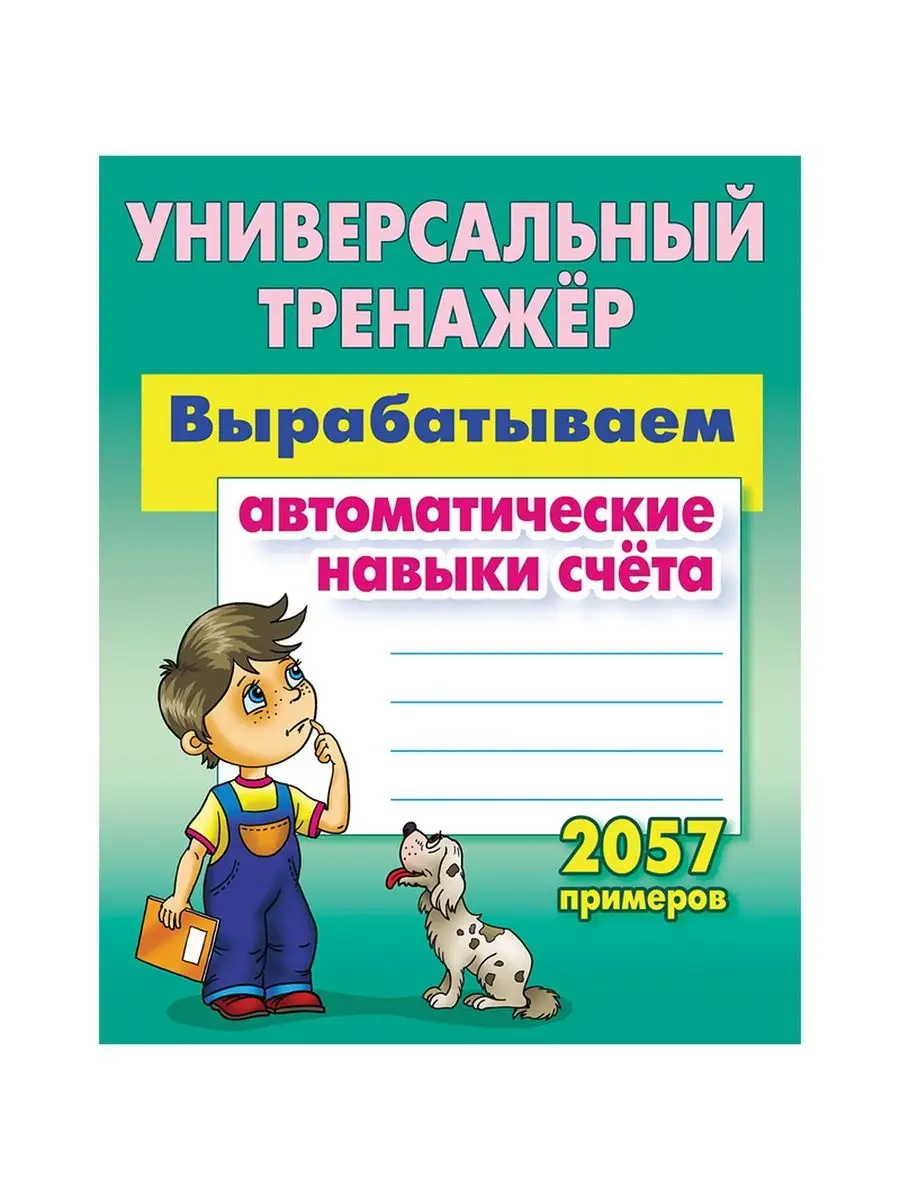 УНИВЕРСАЛЬНЫЙ ТРЕНАЖЁР

Вырабатываем

автоматические навыки счёта

2057 примеров